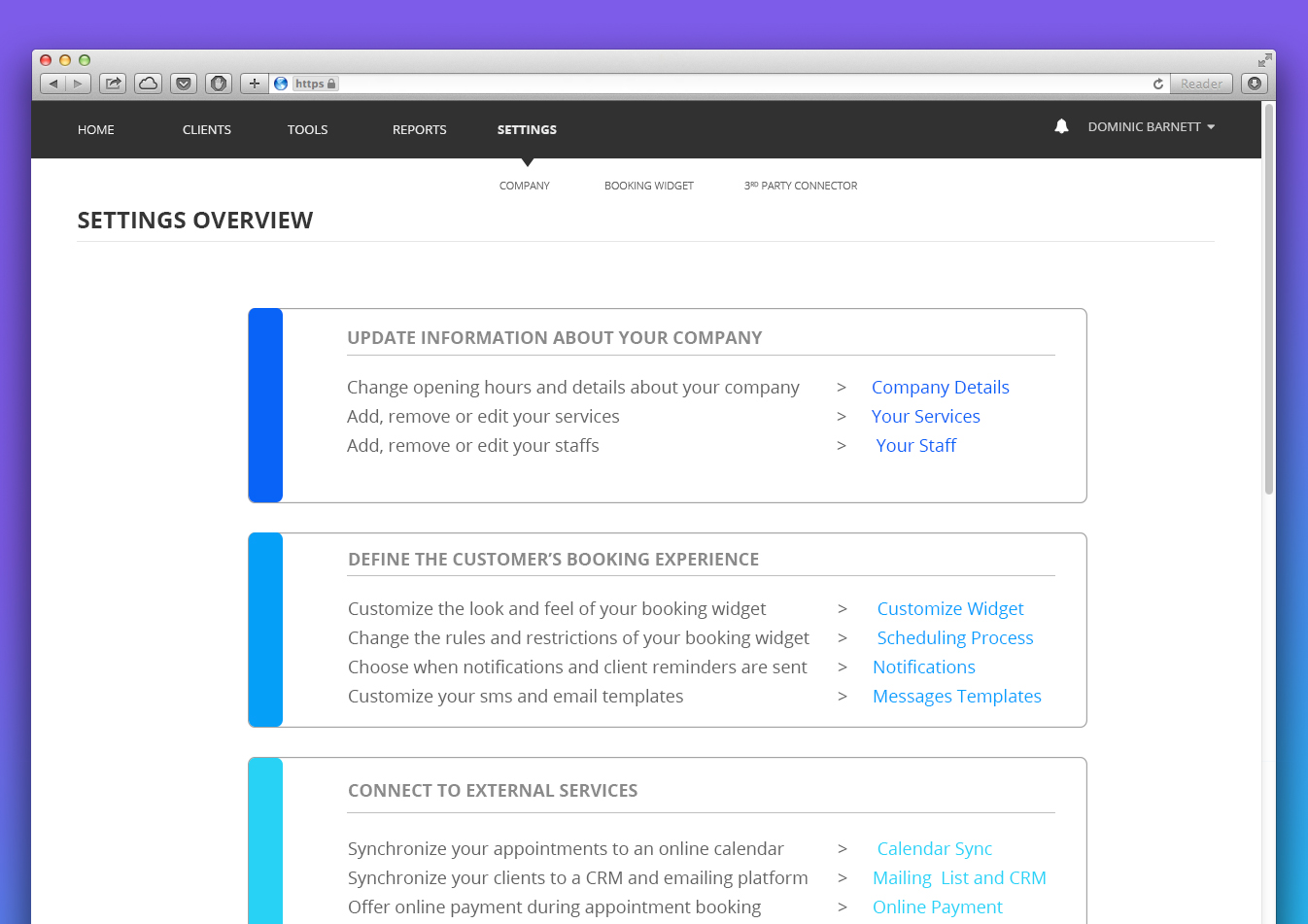 https

Reader

HOME CLIENTS TOOLS REPORTS SETTINGS

DOMINIC BARNETT

COMPANY BOOKING WIDGET 3RD PARTY CONNECTOR

SETTINGS OVERVIEW

UPDATE INFORMATION ABOUT YOUR COMPANY

Change opening hours and details about your company > Company Details
Add, remove or edit your services > Your Services
Add, remove or edit your staffs > Your Staff

DEFINE THE CUSTOMER'S BOOKING EXPERIENCE

Customize the look and feel of your booking widget > Customize Widget
Change the rules and restrictions of your booking widget > Scheduling Process
Choose when notifications and client reminders are sent > Notifications
Customize your sms and email templates > Messages Templates

CONNECT TO EXTERNAL SERVICES

Synchronize your appointments to an online calendar > Calendar Sync
Synchronize your clients to a CRM and emailing platform > Mailing List and CRM
Offer online payment during appointment booking > Online Payment